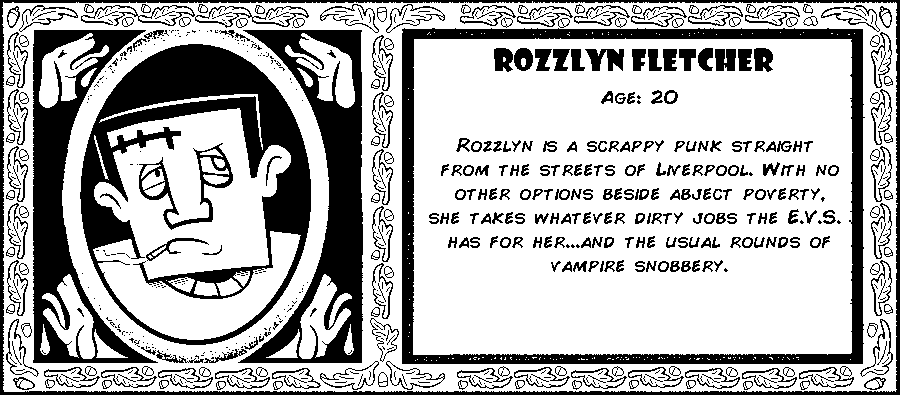 ROZZLYN FLETCHER

AGE: 20

ROZZLYN IS A SCRAPPY PUNK STRAIGHT FROM THE STREETS OF LIVERPOOL. WITH NO OTHER OPTIONS BESIDE ABJECT POVERTY, SHE TAKES WHATEVER DIRTY JOBS THE E.V.S. HAS FOR HER...AND THE USUAL ROUNDS OF VAMPIRE SNOBBERY.